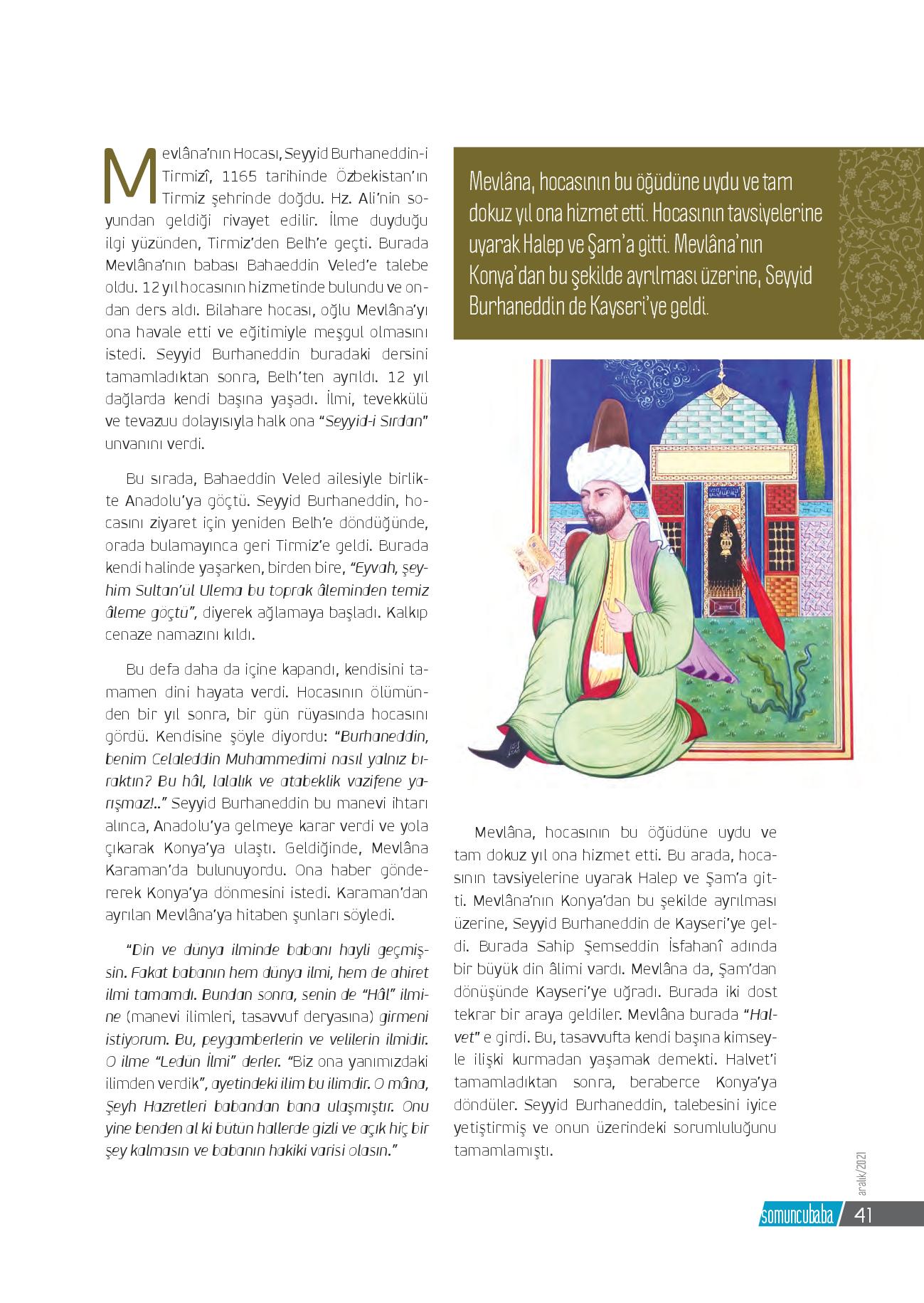 Mevlâna'nın Hocası, Seyyid Burhaneddin-i Tirmizî, 1165 tarihinde Özbekistan'ın Tirmiz şehrinde doğdu. Hz. Ali'nin soyundan geldiği rivayet edilir. İlme duyduğu ilgi yüzünden, Tirmiz'den Belh'e geçti. Burada Mevlâna'nın babası Bahaeddin Veled'e talebe oldu. 12 yıl hocasının hizmetinde bulundu ve ondan ders aldı. Bilahare hocası, oğlu Mevlâna'yı ona havale etti ve eğitimiyle meşgul olmasını istedi. Seyyid Burhaneddin buradaki dersini tamamladıktan sonra, Belh'ten ayrıldı. 12 yıl dağlarda kendi başına yaşadı. İlmi, tevekkülü ve tevazuu dolayısıyla halk ona "Seyyid-i Sırdan" unvanını verdi.

Bu sırada, Bahaeddin Veled ailesiyle birlikte Anadolu'ya göçtü. Seyyid Burhaneddin, hocasını ziyaret için yeniden Belh'e döndüğünde, orada bulamayınca geri Tirmiz'e geldi. Burada kendi halinde yaşarken, birden bire, "Eyvah, şeyhim Sultan'ül Ulema bu toprak âleminden temiz âleme göçtü", diyerek ağlamaya başladı. Kalkıp cenaze namazını kıldı.

Bu defa daha da içine kapandı, kendisini tamamen dini hayata verdi. Hocasının ölümünden bir yıl sonra, bir gün rüyasında hocasını gördü. Kendisine şöyle diyordu: "Burhaneddin, benim Celaleddin Muhammedimi nasıl yalnız bıraktın? Bu hâl, lalalık ve atabeklik vazifene yarışmaz!.." Seyyid Burhaneddin bu manevi ihtarı alınca, Anadolu'ya gelmeye karar verdi ve yola çıkarak Konya'ya ulaştı. Geldiğinde, Mevlâna Karaman'da bulunuyordu. Ona haber göndererek Konya'ya dönmesini istedi. Karaman'dan ayrılan Mevlâna'ya hitaben şunları söyledi.

"Din ve dünya ilminde babanı hayli geçmişsin. Fakat babanın hem dünya ilmi, hem de ahiret ilmi tamamdı. Bundan sonra, senin de "Hâl" ilmine (manevi ilimleri, tasavvuf deryasına) girmeni istiyorum. Bu, peygamberlerin ve velilerin ilmidir. O ilme "Ledün İlmi" derler. "Biz ona yanımızdaki ilimden verdik", ayetindeki ilim bu ilimdir. O mâna, Şeyh Hazretleri babandan bana ulaşmıştır. Onu yine benden al ki bütün hallerde gizli ve açık hiç bir şey kalmasın ve babanın hakiki varisi olasın."

Mevlâna, hocasının bu öğüdüne uydu ve tam dokuz yıl ona hizmet etti. Hocasının tavsiyelerine uyarak Halep ve Şam'a gitti. Mevlâna'nın Konya'dan bu şekilde ayrılması üzerine, Seyyid Burhaneddin de Kayseri'ye geldi.

Mevlâna, hocasının bu öğüdüne uydu ve tam dokuz yıl ona hizmet etti. Bu arada, hocasının tavsiyelerine uyarak Halep ve Şam'a gitti. Mevlâna'nın Konya'dan bu şekilde ayrılması üzerine, Seyyid Burhaneddin de Kayseri'ye geldi. Burada Sahip Şemseddin İsfahanî adında bir büyük din âlimi vardı. Mevlâna da, Şam'dan dönüşünde Kayseri'ye uğradı. Burada iki dost tekrar bir araya geldiler. Mevlâna burada "Halvet" e girdi. Bu, tasavvufta kendi başına kimseyle ilişki kurmadan yaşamak demekti. Halvet'i tamamladıktan sonra, beraberce Konya'ya döndüler. Seyyid Burhaneddin, talebesini iyice yetiştirmiş ve onun üzerindeki sorumluluğunu tamamlamıştı.

aralık/2021

somuncubaba 41